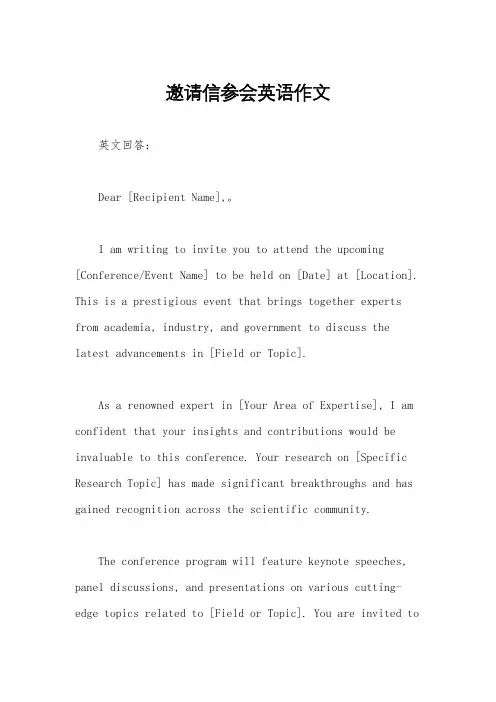 邀请信参会英语作文

英文回答：

Dear [Recipient Name],。

I am writing to invite you to attend the upcoming [Conference/Event Name] to be held on [Date] at [Location]. This is a prestigious event that brings together experts from academia, industry, and government to discuss the latest advancements in [Field or Topic].

As a renowned expert in [Your Area of Expertise], I am confident that your insights and contributions would be invaluable to this conference. Your research on [Specific Research Topic] has made significant breakthroughs and has gained recognition across the scientific community.

The conference program will feature keynote speeches, panel discussions, and presentations on various cutting-edge topics related to [Field or Topic]. You are invited to